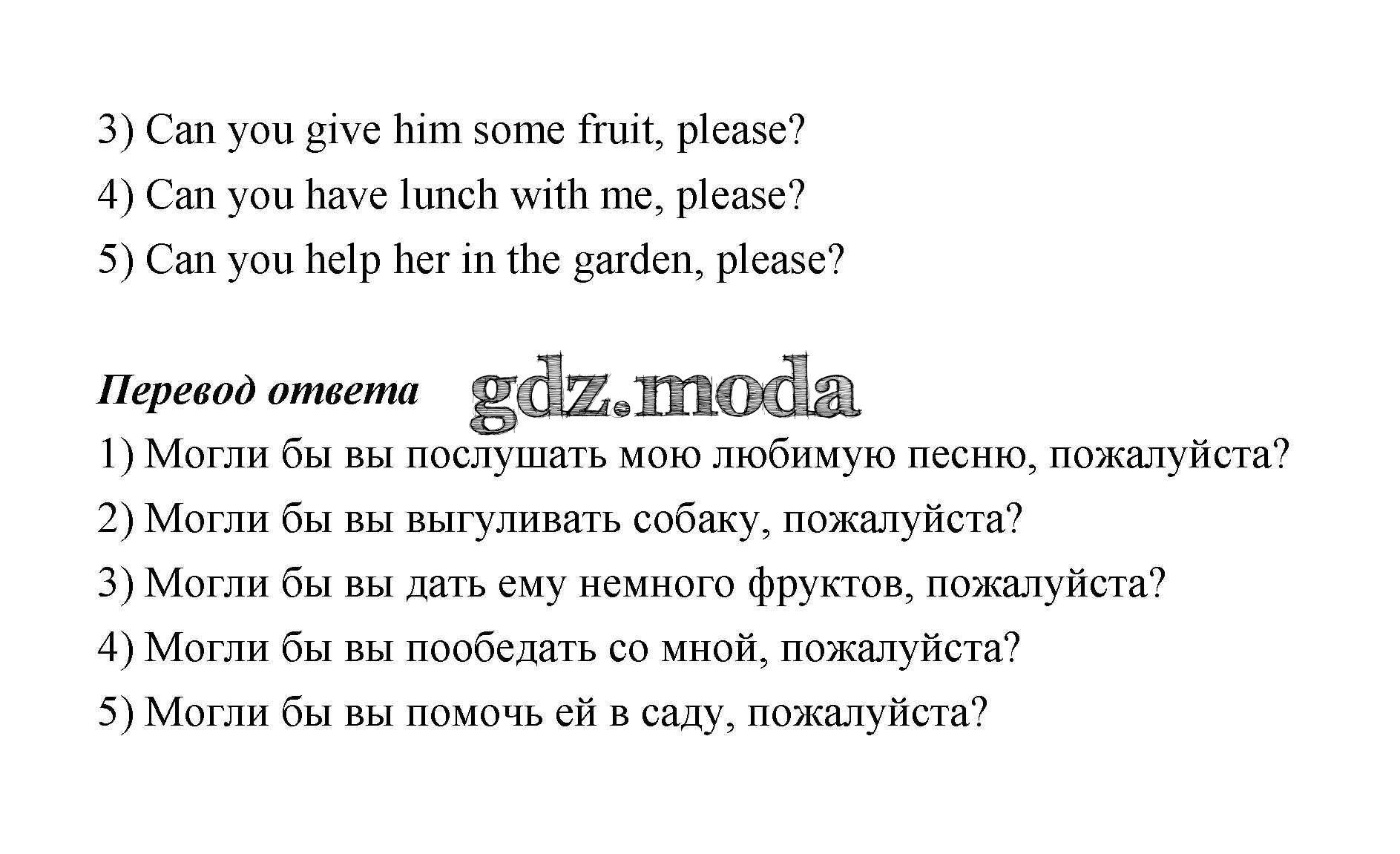 3) Can you give him some fruit, please?
4) Can you have lunch with me, please?
5) Can you help her in the garden, please?

Перевод ответа gdz.moda

1) Могли бы вы послушать мою любимую песню, пожалуйста?
2) Могли бы вы выгуливать собаку, пожалуйста?
3) Могли бы вы дать ему немного фруктов, пожалуйста?
4) Могли бы вы пообедать со мной, пожалуйста?
5) Могли бы вы помочь ей в саду, пожалуйста?